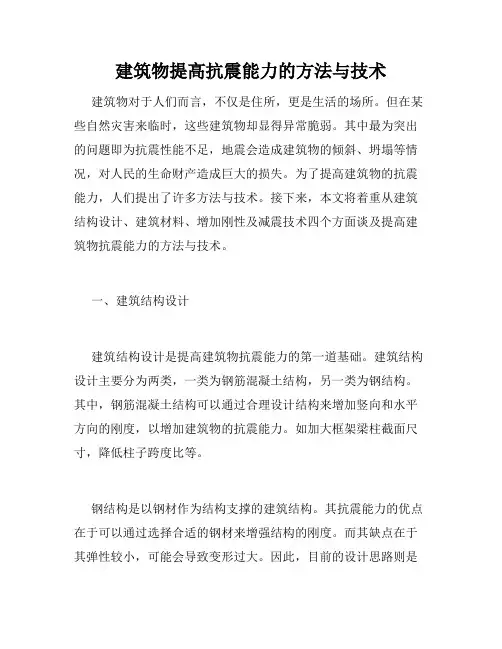 建筑物提高抗震能力的方法与技术

建筑物对于人们而言，不仅是住所，更是生活的场所。但在某些自然灾害来临时，这些建筑物却显得异常脆弱。其中最为突出的问题即为抗震性能不足，地震会造成建筑物的倾斜、坍塌等情况，对人民的生命财产造成巨大的损失。为了提高建筑物的抗震能力，人们提出了许多方法与技术。接下来，本文将着重从建筑结构设计、建筑材料、增加刚性及减震技术四个方面谈及提高建筑物抗震能力的方法与技术。

一、建筑结构设计

建筑结构设计是提高建筑物抗震能力的第一道基础。建筑结构设计主要分为两类，一类为钢筋混凝土结构，另一类为钢结构。其中，钢筋混凝土结构可以通过合理设计结构来增加竖向和水平方向的刚度，以增加建筑物的抗震能力。如加大框架梁柱截面尺寸，降低柱子跨度比等。

钢结构是以钢材作为结构支撑的建筑结构。其抗震能力的优点在于可以通过选择合适的钢材来增强结构的刚度。而其缺点在于其弹性较小，可能会导致变形过大。因此，目前的设计思路则是